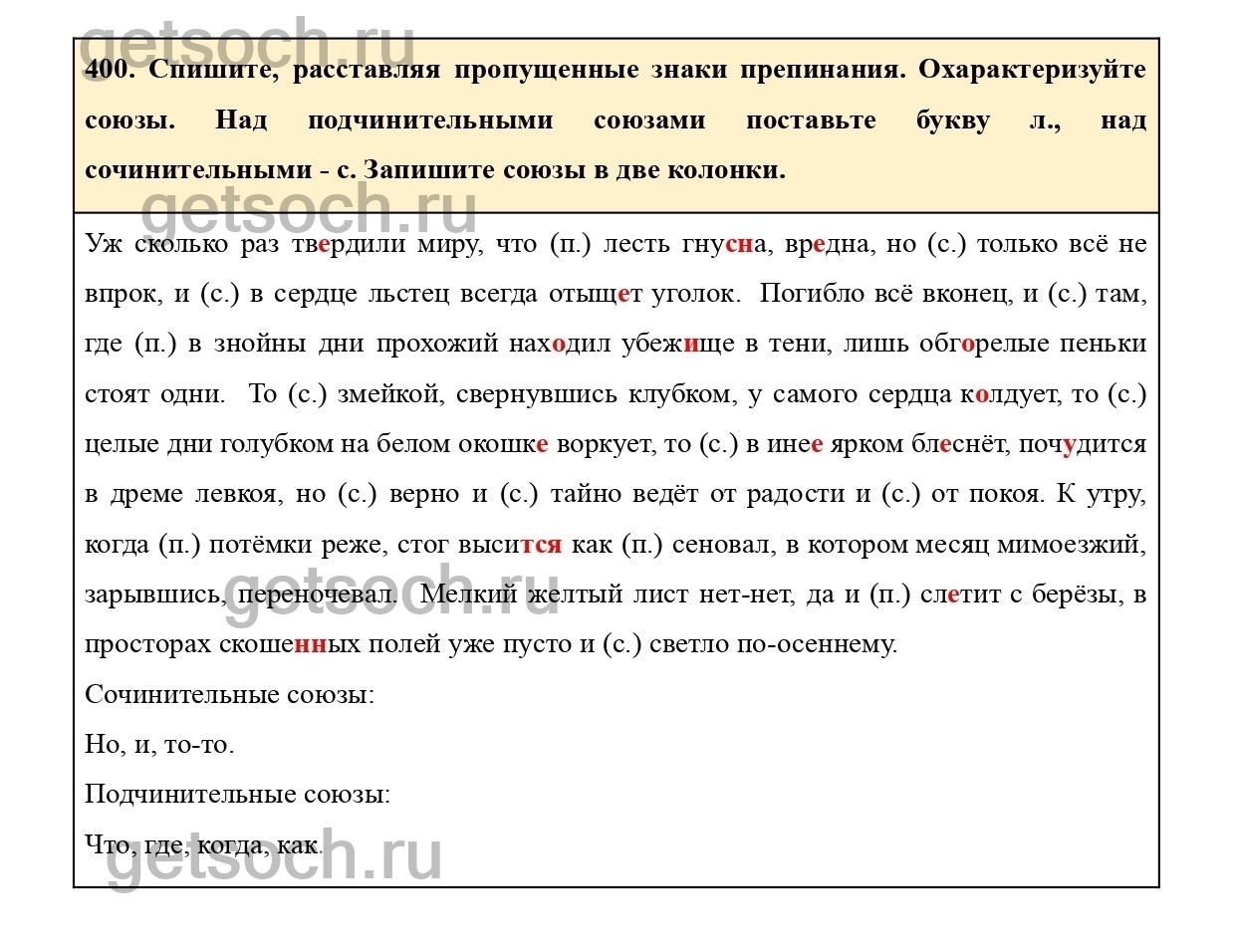 getsoch.ru

400. Спишите, расставляя пропущенные знаки препинания. Охарактеризуйте союзы. Над подчинительными союзами поставьте букву л., над сочинительными - с. Запишите союзы в две колонки.

getsoch.ru

Уж сколько раз твердили миру, что (п.) лесть гнусна, вредна, но (с.) только всё не впрок, и (с.) в сердце льстец всегда отыщет уголок. Погибло всё вконец, и (с.) там, где (п.) в знойны дни прохожий находил убежище в тени, лишь обгорелые пеньки стоят одни. То (с.) змейкой, свернувшись клубком, у самого сердца колдует, то (с.) целые дни голубком на белом окошке воркует, то (с.) в инее ярком блеснёт, почудится в дреме левкоя, но (с.) верно и (с.) тайно ведёт от радости и (с.) от покоя. К утру, когда (п.) потёмки реже, стог высится как (п.) сеновал, в котором месяц мимоезжий, зарывшись, переночевал. Мелкий желтый лист нет-нет, да и (п.) слетит с берёзы, в просторах скошенных полей уже пусто и (с.) светло по-осеннему.

getsoch.ru

Сочинительные союзы:

Но, и, то-то.

Подчинительные союзы:

Что, где, когда, как.

getsoch.ru